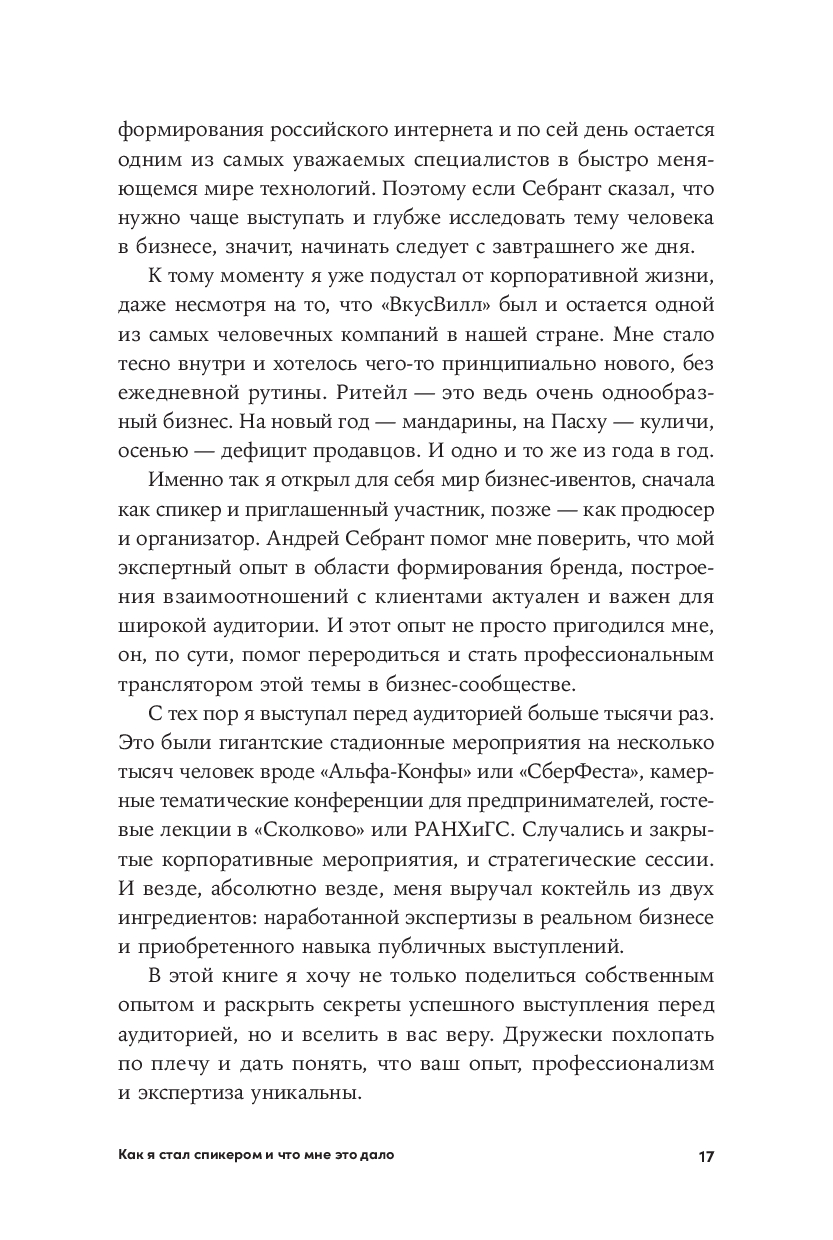 формирования российского интернета и по сей день остается одним из самых уважаемых специалистов в быстро меняющемся мире технологий. Поэтому если Себрант сказал, что нужно чаще выступать и глубже исследовать тему человека в бизнесе, значит, начинать следует с завтрашнего же дня.

К тому моменту я уже подустал от корпоративной жизни, даже несмотря на то, что «ВкусВилл» был и остается одной из самых человечных компаний в нашей стране. Мне стало тесно внутри и хотелось чего-то принципиально нового, без ежедневной рутины. Ритейл — это ведь очень однообразный бизнес. На новый год — мандарины, на Пасху — куличи, осенью — дефицит продавцов. И одно и то же из года в год.

Именно так я открыл для себя мир бизнес-ивентов, сначала как спикер и приглашенный участник, позже — как продюсер и организатор. Андрей Себрант помог мне поверить, что мой экспертный опыт в области формирования бренда, построения взаимоотношений с клиентами актуален и важен для широкой аудитории. И этот опыт не просто пригодился мне, он, по сути, помог переродиться и стать профессиональным транслятором этой темы в бизнес-сообществе.

С тех пор я выступал перед аудиторией больше тысячи раз. Это были гигантские стадионные мероприятия на несколько тысяч человек вроде «Альфа-Конфы» или «СберФеста», камерные тематические конференции для предпринимателей, гостевые лекции в «Сколково» или РАНХиГС. Случались и закрытые корпоративные мероприятия, и стратегические сессии. И везде, абсолютно везде, меня выручал коктейль из двух ингредиентов: наработанной экспертизы в реальном бизнесе и приобретенного навыка публичных выступлений.

В этой книге я хочу не только поделиться собственным опытом и раскрыть секреты успешного выступления перед аудиторией, но и вселить в вас веру. Дружески похлопать по плечу и дать понять, что ваш опыт, профессионализм и экспертиза уникальны.

Как я стал спикером и что мне это дало 17